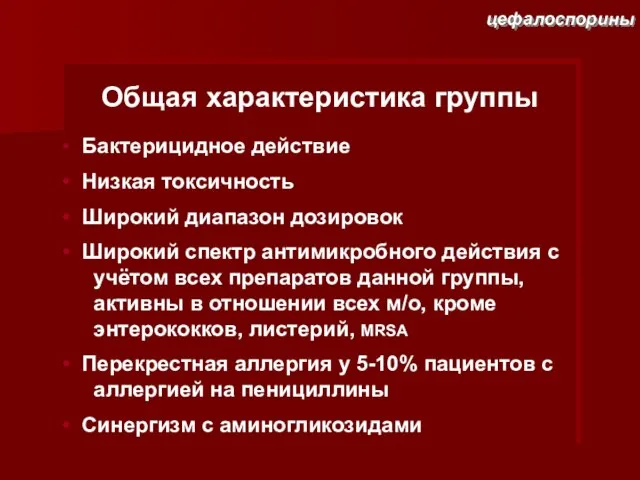 цефалоспорины

Общая характеристика группы

• Бактерицидное действие
• Низкая токсичность
• Широкий диапазон дозировок
• Широкий спектр антимикробного действия с учётом всех препаратов данной группы, активны в отношении всех м/о, кроме энтерококков, листерий, MRSA
• Перекрестная аллергия у 5-10% пациентов с аллергией на пенициллины
• Синергизм с аминогликозидами